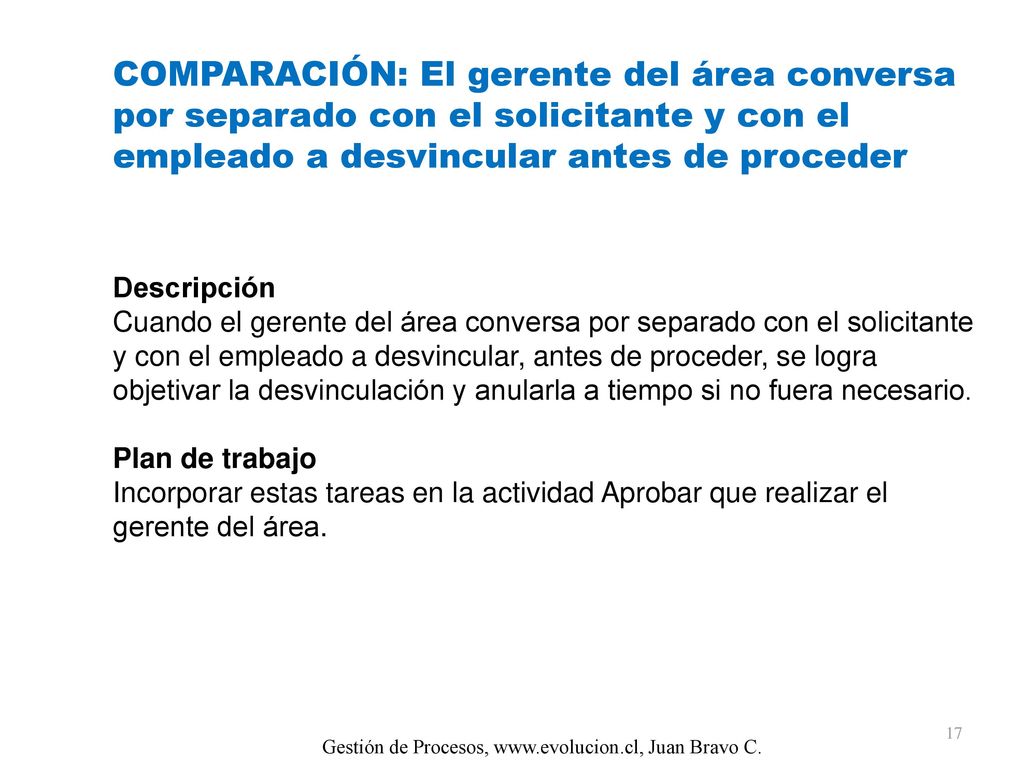 COMPARACIÓN: El gerente del área conversa por separado con el solicitante y con el empleado a desvincular antes de proceder

Descripción
Cuando el gerente del área conversa por separado con el solicitante y con el empleado a desvincular, antes de proceder, se logra objetivar la desvinculación y anularla a tiempo si no fuera necesario.

Plan de trabajo
Incorporar estas tareas en la actividad Aprobar que realizar el gerente del área.

17

Gestión de Procesos, www.evolucion.cl, Juan Bravo C.